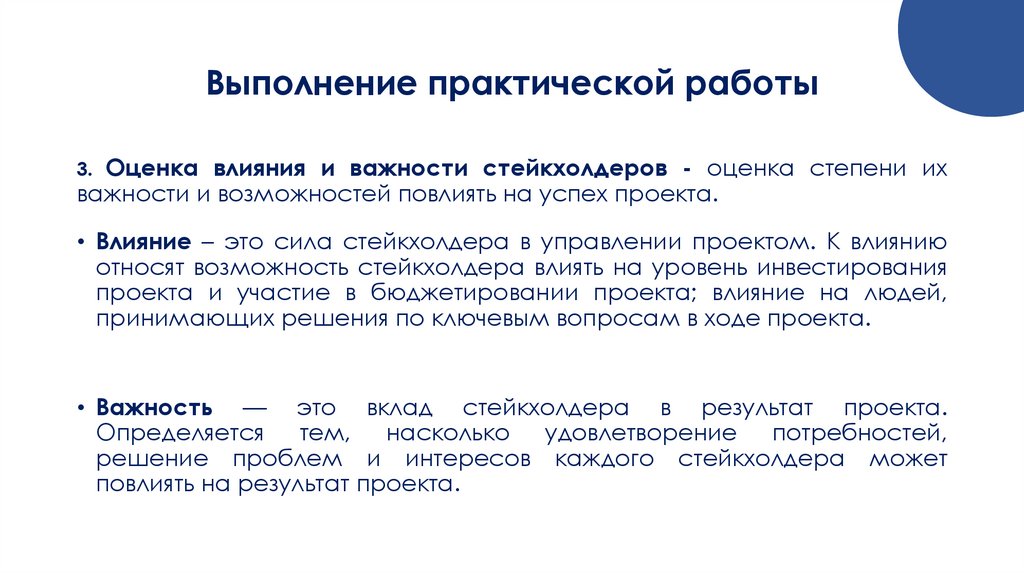 Выполнение практической работы

3. Оценка влияния и важности стейкхолдеров - оценка степени их важности и возможностей повлиять на успех проекта.

• Влияние – это сила стейкхолдера в управлении проектом. К влиянию относят возможность стейкхолдера влиять на уровень инвестирования проекта и участие в бюджетировании проекта; влияние на людей, принимающих решения по ключевым вопросам в ходе проекта.

• Важность — это вклад стейкхолдера в результат проекта. Определяется тем, насколько удовлетворение потребностей, решение проблем и интересов каждого стейкхолдера может повлиять на результат проекта.